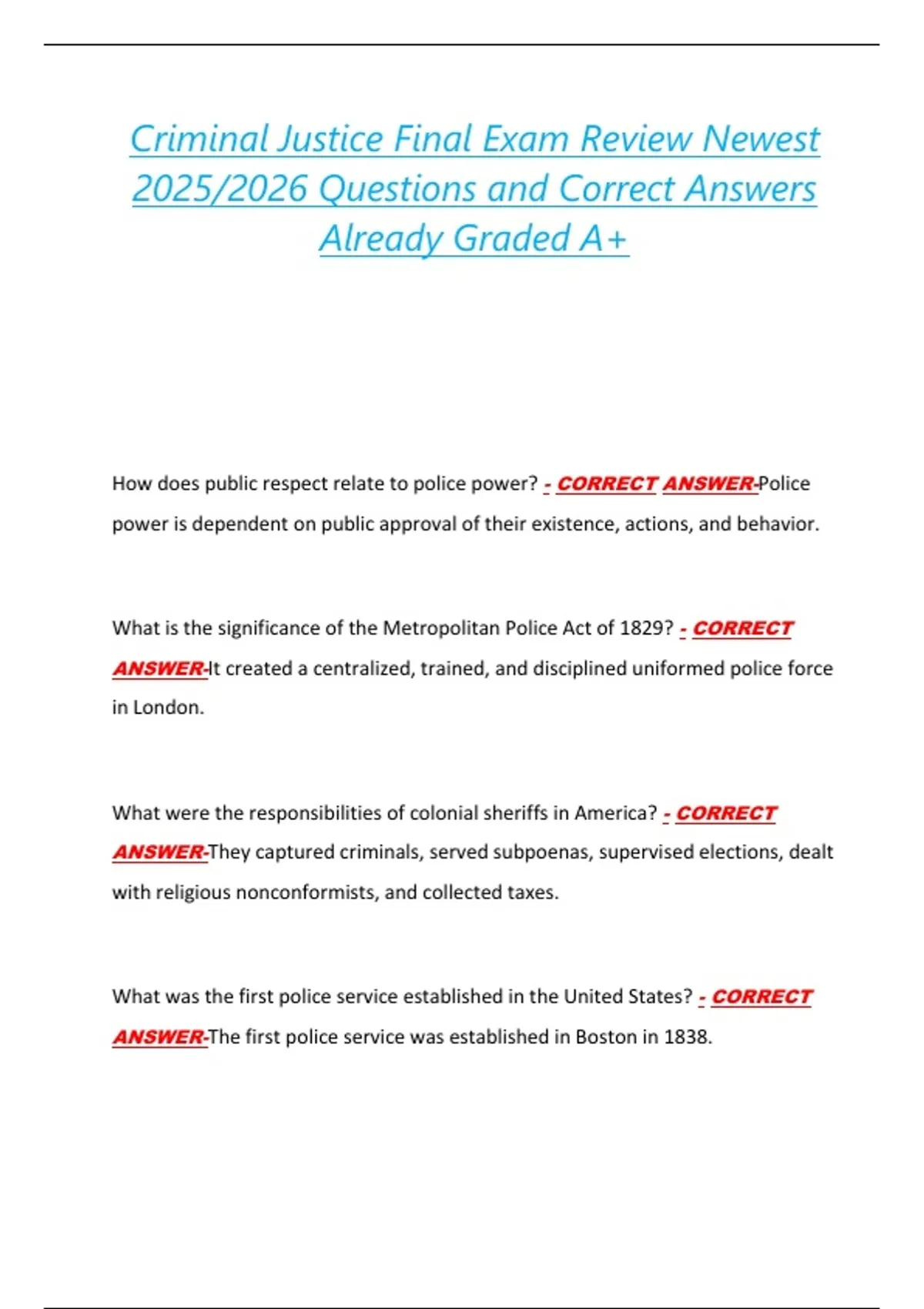 Criminal Justice Final Exam Review Newest 2025/2026 Questions and Correct Answers Already Graded A+

How does public respect relate to police power? - CORRECT ANSWER-Police power is dependent on public approval of their existence, actions, and behavior.

What is the significance of the Metropolitan Police Act of 1829? - CORRECT ANSWER-It created a centralized, trained, and disciplined uniformed police force in London.

What were the responsibilities of colonial sheriffs in America? - CORRECT ANSWER-They captured criminals, served subpoenas, supervised elections, dealt with religious nonconformists, and collected taxes.

What was the first police service established in the United States? - CORRECT ANSWER-The first police service was established in Boston in 1838.